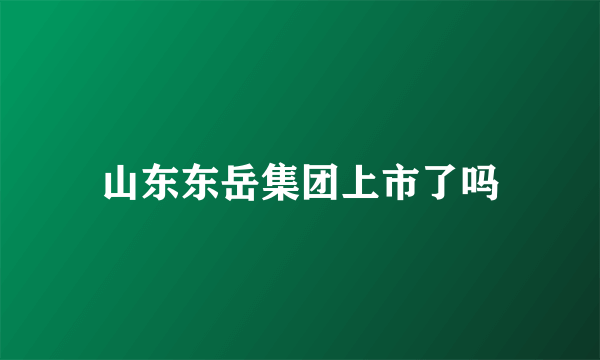 山东东岳集团上市了吗